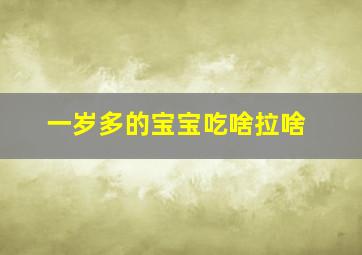 一岁多的宝宝吃啥拉啥